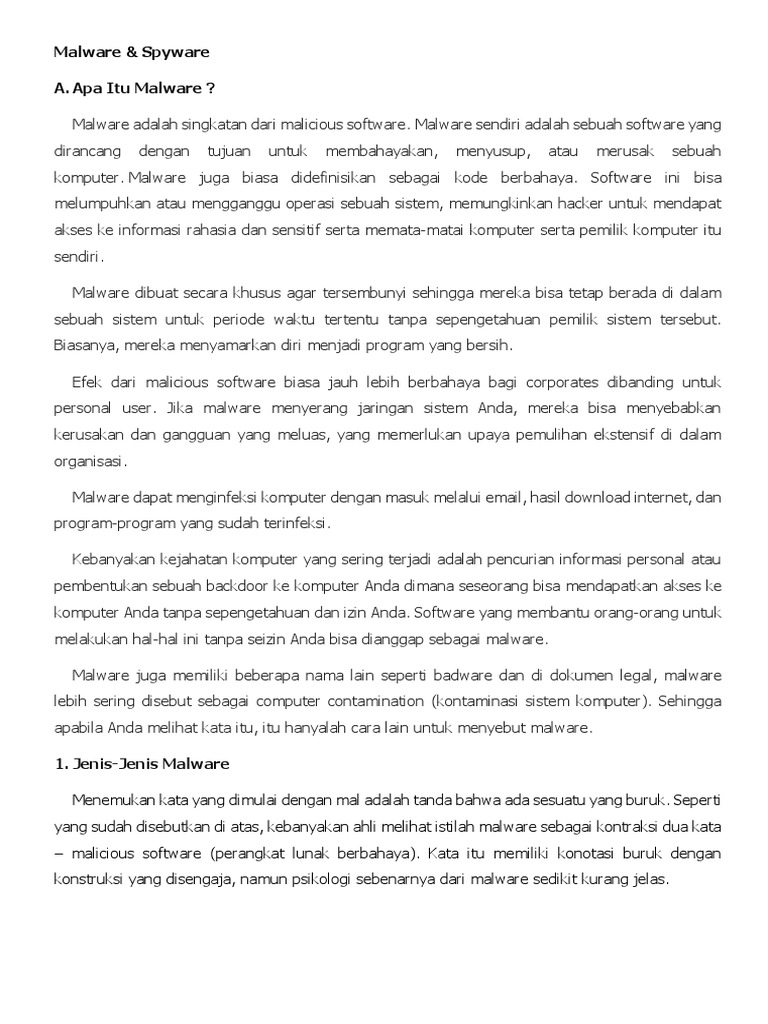 Malware & Spyware

A. Apa Itu Malware ?

Malware adalah singkatan dari malicious software. Malware sendiri adalah sebuah software yang dirancang dengan tujuan untuk membahayakan, menyusup, atau merusak sebuah komputer. Malware juga biasa didefinisikan sebagai kode berbahaya. Software ini bisa melumpuhkan atau mengganggu operasi sebuah sistem, memungkinkan hacker untuk mendapat akses ke informasi rahasia dan sensitif serta memata-matai komputer serta pemilik komputer itu sendiri.

Malware dibuat secara khusus agar tersembunyi sehingga mereka bisa tetap berada di dalam sebuah sistem untuk periode waktu tertentu tanpa sepengetahuan pemilik sistem tersebut. Biasanya, mereka menyamarkan diri menjadi program yang bersih.

Efek dari malicious software biasa jauh lebih berbahaya bagi corporates dibanding untuk personal user. Jika malware menyerang jaringan sistem Anda, mereka bisa menyebabkan kerusakan dan gangguan yang meluas, yang memerlukan upaya pemulihan ekstensif di dalam organisasi.

Malware dapat menginfeksi komputer dengan masuk melalui email, hasil download internet, dan program-program yang sudah terinfeksi.

Kebanyakan kejahatan komputer yang sering terjadi adalah pencurian informasi personal atau pembentukan sebuah backdoor ke komputer Anda dimana seseorang bisa mendapatkan akses ke komputer Anda tanpa sepengetahuan dan izin Anda. Software yang membantu orang-orang untuk melakukan hal-hal ini tanpa seizin Anda bisa dianggap sebagai malware.

Malware juga memiliki beberapa nama lain seperti badware dan di dokumen legal, malware lebih sering disebut sebagai computer contamination (kontaminasi sistem komputer). Sehingga apabila Anda melihat kata itu, itu hanyalah cara lain untuk menyebut malware.

1. Jenis-Jenis Malware

Menemukan kata yang dimulai dengan mal adalah tanda bahwa ada sesuatu yang buruk. Seperti yang sudah disebutkan di atas, kebanyakan ahli melihat istilah malware sebagai kontraksi dua kata – malicious software (perangkat lunak berbahaya). Kata itu memiliki konotasi buruk dengan konstruksi yang disengaja, namun psikologi sebenarnya dari malware sedikit kurang jelas.